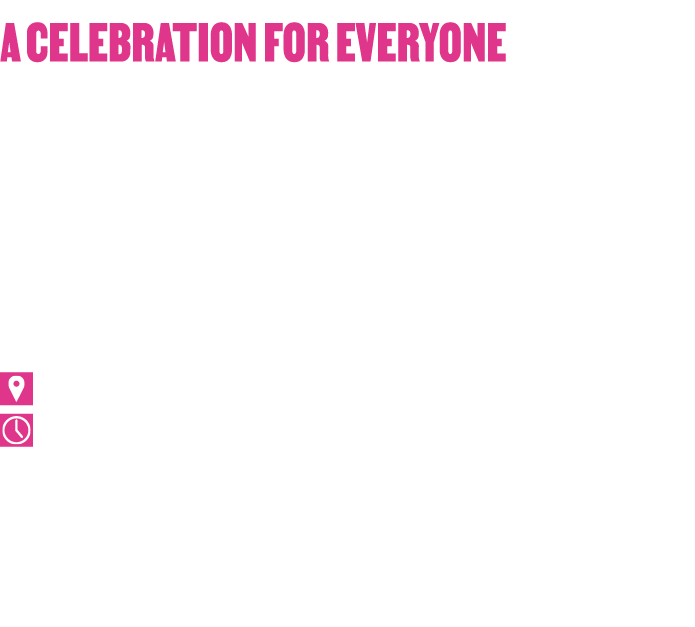 A CELEBRATION FOR EVERYONE